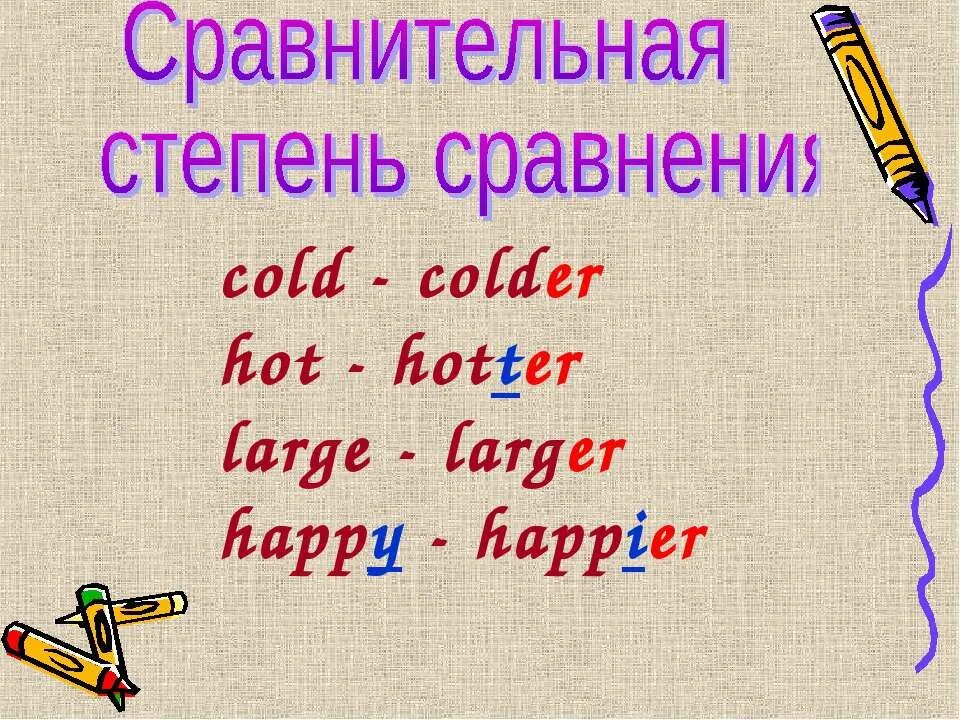 Сравнительная степень сравнения

cold - colder
hot - hotter
large - larger
happy - happier